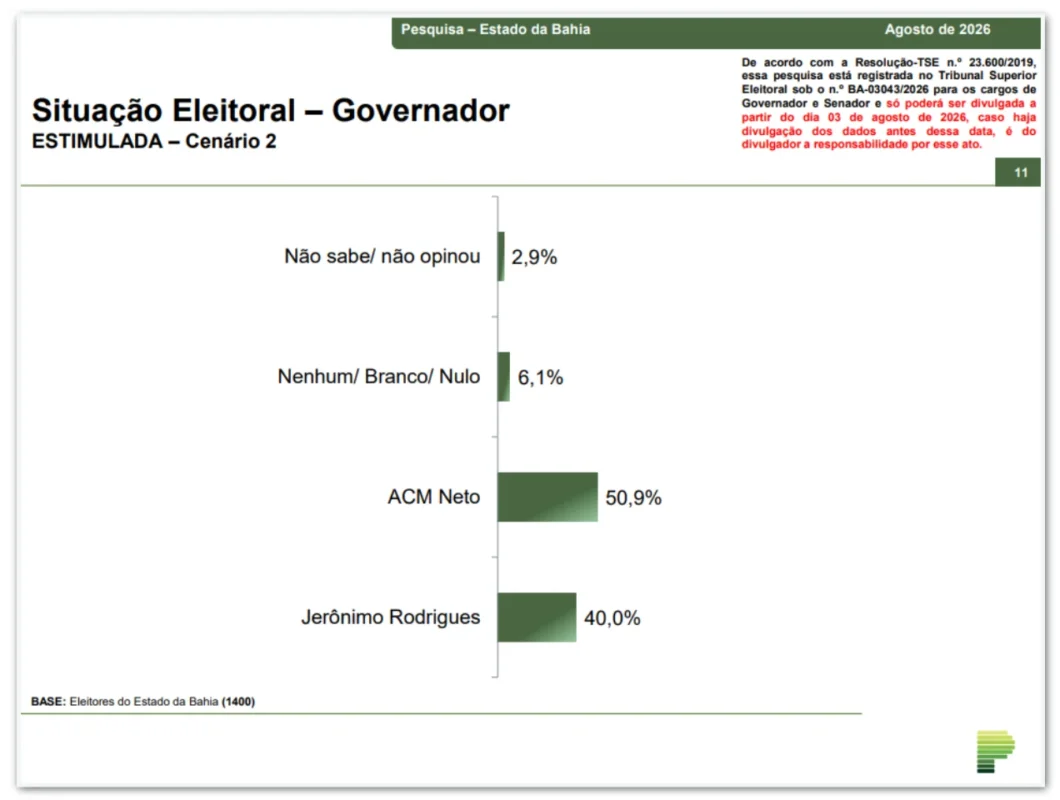 Pesquisa – Estado da Bahia

Agosto de 2026

De acordo com a Resolução-TSE n.º 23.600/2019, essa pesquisa está registrada no Tribunal Superior Eleitoral sob o n.º BA-03043/2026 para os cargos de Governador e Senador e só poderá ser divulgada a partir do dia 03 de agosto de 2026, caso haja divulgação dos dados antes dessa data, é do divulgador a responsabilidade por esse ato.

Situação Eleitoral – Governador
ESTIMULADA – Cenário 2

11

Não sabe/ não opinou 2,9%

Nenhum/ Branco/ Nulo 6,1%

ACM Neto 50,9%

Jerônimo Rodrigues 40,0%

BASE: Eleitores do Estado da Bahia (1400)